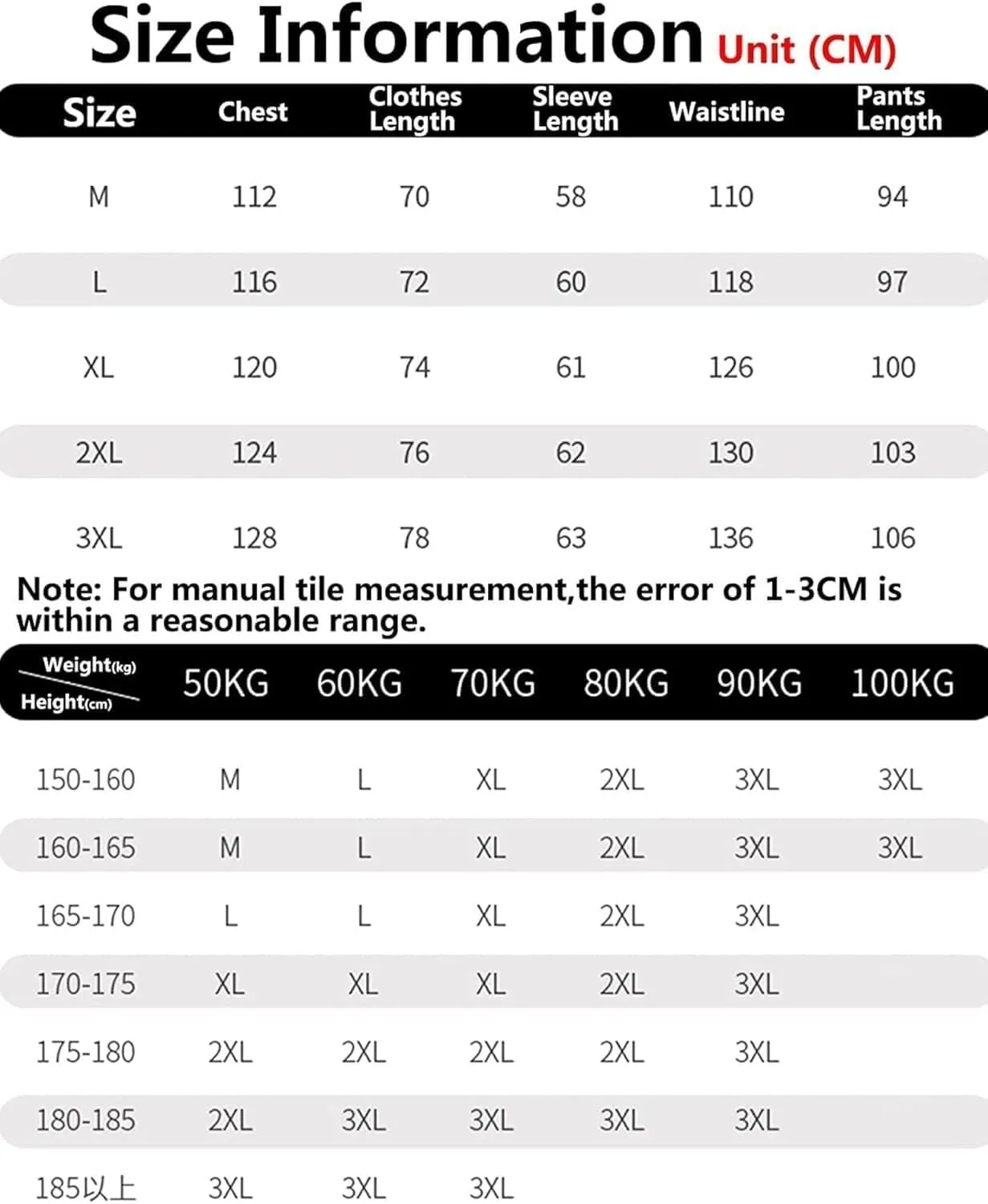 Size Information Unit (CM)

| Size | Chest | Clothes Length | Sleeve Length | Waistline | Pants Length |
|---|---|---|---|---|---|
| M | 112 | 70 | 58 | 110 | 94 |
| L | 116 | 72 | 60 | 118 | 97 |
| XL | 120 | 74 | 61 | 126 | 100 |
| 2XL | 124 | 76 | 62 | 130 | 103 |
| 3XL | 128 | 78 | 63 | 136 | 106 |

Note: For manual tile measurement,the error of 1-3CM is within a reasonable range.

| Weight(kg) Height(cm) | 50KG | 60KG | 70KG | 80KG | 90KG | 100KG |
|---|---|---|---|---|---|---|
| 150-160 | M | L | XL | 2XL | 3XL | 3XL |
| 160-165 | M | L | XL | 2XL | 3XL | 3XL |
| 165-170 | L | L | XL | 2XL | 3XL | |
| 170-175 | XL | XL | XL | 2XL | 3XL | |
| 175-180 | 2XL | 2XL | 2XL | 2XL | 3XL | |
| 180-185 | 2XL | 3XL | 3XL | 3XL | 3XL | |
| 185以上 | 3XL | 3XL | 3XL | | | |